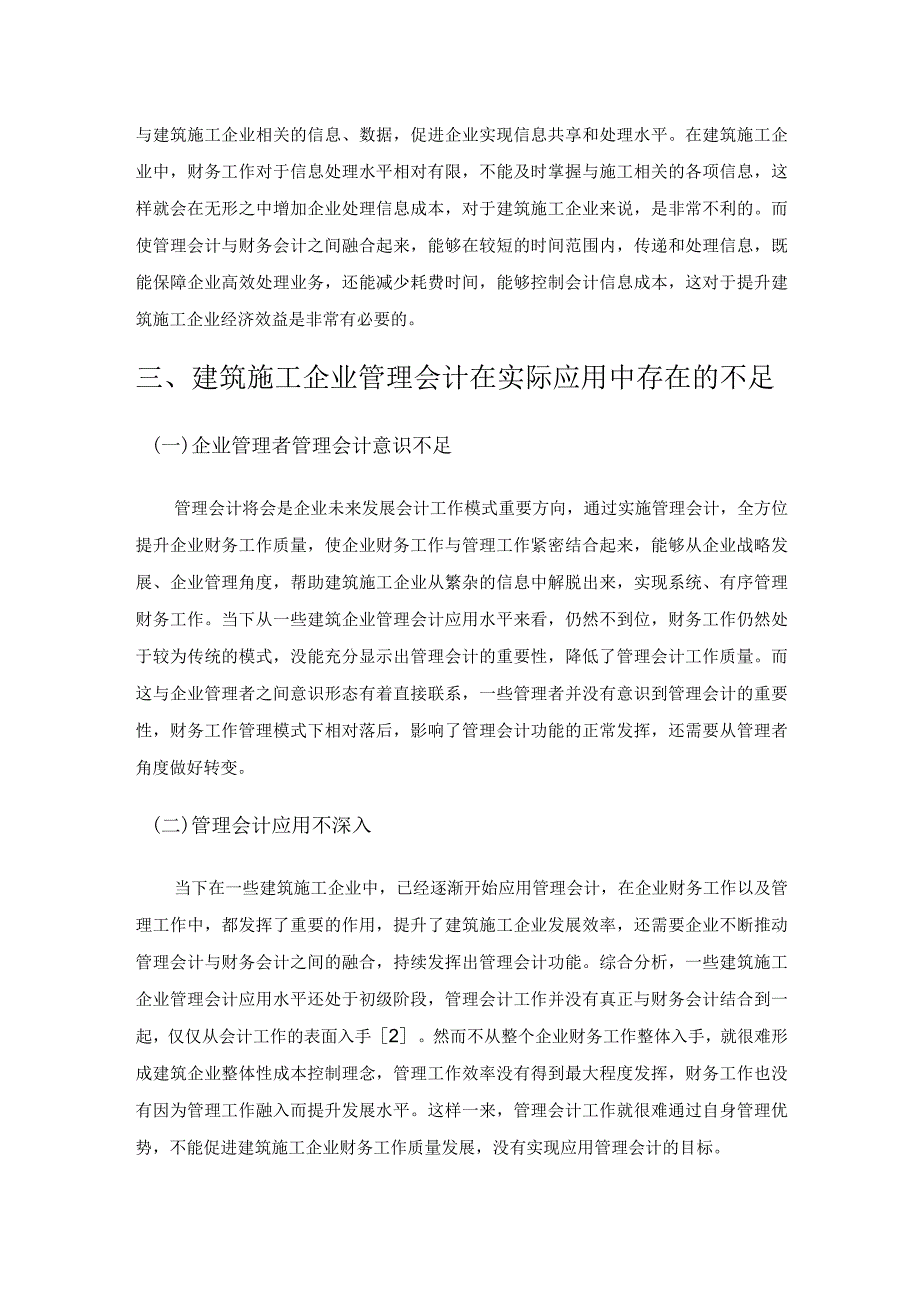 与建筑施工企业相关的信息、数据，促进企业实现信息共享和处理水平。在建筑施工企业中，财务工作对于信息处理水平相对有限，不能及时掌握与施工相关的各项信息，这样就会在无形之中增加企业处理信息成本，对于建筑施工企业来说，是非常不利的。而使管理会计与财务会计之间融合起来，能够在较短的时间范围内，传递和处理信息，既能保障企业高效处理业务，还能减少耗费时间，能够控制会计信息成本，这对于提升建筑施工企业经济效益是非常有必要的。

三、建筑施工企业管理会计在实际应用中存在的不足

(一)企业管理者管理会计意识不足

管理会计将会是企业未来发展会计工作模式重要方向，通过实施管理会计，全方位提升企业财务工作质量，使企业财务工作与管理工作紧密结合起来，能够从企业战略发展、企业管理角度，帮助建筑施工企业从繁杂的信息中解脱出来，实现系统、有序管理财务工作。当下从一些建筑企业管理会计应用水平来看，仍然不到位，财务工作仍然处于较为传统的模式，没能充分显示出管理会计的重要性，降低了管理会计工作质量。而这与企业管理者之间意识形态有着直接联系，一些管理者并没有意识到管理会计的重要性，财务工作管理模式下相对落后，影响了管理会计功能的正常发挥，还需要从管理者角度做好转变。

(二)管理会计应用不深入

当下在一些建筑施工企业中，已经逐渐开始应用管理会计，在企业财务工作以及管理工作中，都发挥了重要的作用，提升了建筑施工企业发展效率，还需要企业不断推动管理会计与财务会计之间的融合，持续发挥出管理会计功能。综合分析，一些建筑施工企业管理会计应用水平还处于初级阶段，管理会计工作并没有真正与财务会计结合到一起，仅仅从会计工作的表面入手［2］。然而不从整个企业财务工作整体入手，就很难形成建筑企业整体性成本控制理念，管理工作效率没有得到最大程度发挥，财务工作也没有因为管理工作融入而提升发展水平。这样一来，管理会计工作就很难通过自身管理优势，不能促进建筑施工企业财务工作质量发展，没有实现应用管理会计的目标。